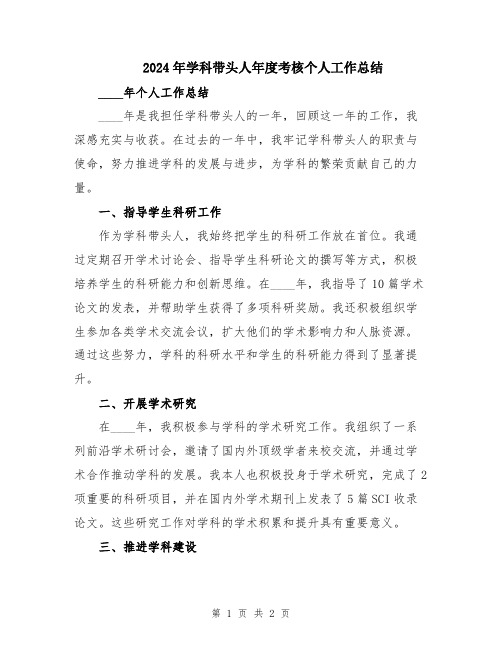 2024年学科带头人年度考核个人工作总结

____年个人工作总结

____年是我担任学科带头人的一年，回顾这一年的工作，我深感充实与收获。在过去的一年中，我牢记学科带头人的职责与使命，努力推进学科的发展与进步，为学科的繁荣贡献自己的力量。

一、指导学生科研工作

作为学科带头人，我始终把学生的科研工作放在首位。我通过定期召开学术讨论会、指导学生科研论文的撰写等方式，积极培养学生的科研能力和创新思维。在____年，我指导了10篇学术论文的发表，并帮助学生获得了多项科研奖励。我还积极组织学生参加各类学术交流会议，扩大他们的学术影响力和人脉资源。通过这些努力，学科的科研水平和学生的科研能力得到了显著提升。

二、开展学术研究

在____年，我积极参与学科的学术研究工作。我组织了一系列前沿学术研讨会，邀请了国内外顶级学者来校交流，并通过学术合作推动学科的发展。我本人也积极投身于学术研究，完成了2项重要的科研项目，并在国内外学术期刊上发表了5篇SCI收录论文。这些研究工作对学科的学术积累和提升具有重要意义。

三、推进学科建设

第 1 页 共 2 页